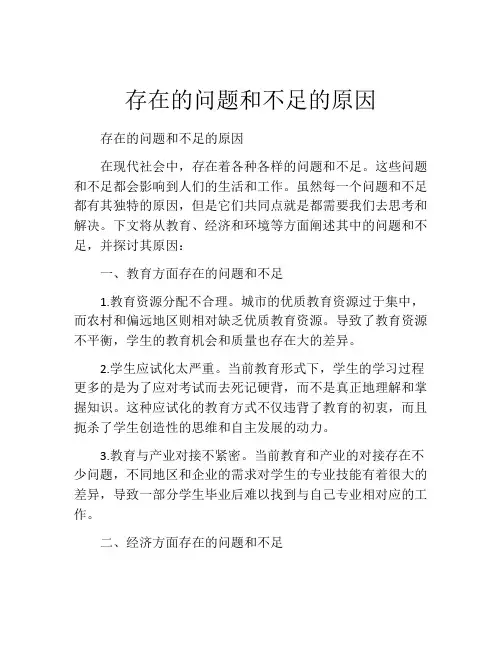 存在的问题和不足的原因

存在的问题和不足的原因

在现代社会中，存在着各种各样的问题和不足。这些问题和不足都会影响到人们的生活和工作。虽然每一个问题和不足都有其独特的原因，但是它们共同点就是都需要我们去思考和解决。下文将从教育、经济和环境等方面阐述其中的问题和不足，并探讨其原因：

一、教育方面存在的问题和不足

1.教育资源分配不合理。城市的优质教育资源过于集中，而农村和偏远地区则相对缺乏优质教育资源。导致了教育资源不平衡，学生的教育机会和质量也存在大的差异。

2.学生应试化太严重。当前教育形式下，学生的学习过程更多的是为了应对考试而去死记硬背，而不是真正地理解和掌握知识。这种应试化的教育方式不仅违背了教育的初衷，而且扼杀了学生创造性的思维和自主发展的动力。

3.教育与产业对接不紧密。当前教育和产业的对接存在不少问题，不同地区和企业的需求对学生的专业技能有着很大的差异，导致一部分学生毕业后难以找到与自己专业相对应的工作。

二、经济方面存在的问题和不足